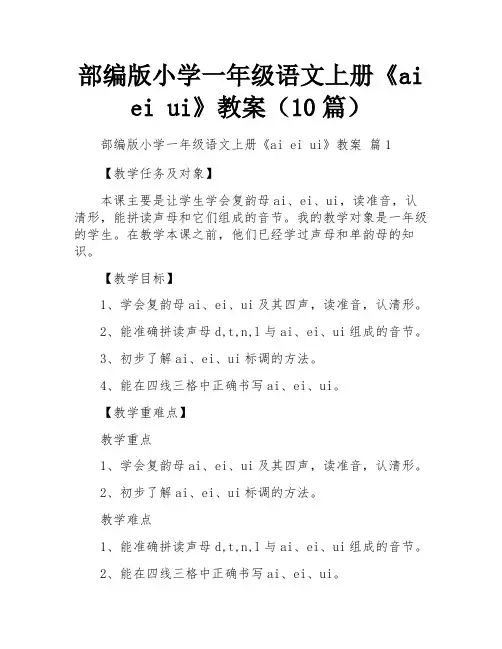 部编版小学一年级语文上册《ai ei ui》教案（10篇）

部编版小学一年级语文上册《ai ei ui》教案 篇1

【教学任务及对象】

本课主要是让学生学会复韵母ai、ei、ui，读准音，认清形，能拼读声母和它们组成的音节。我的教学对象是一年级的学生。在教学本课之前，他们已经学过声母和单韵母的知识。

【教学目标】

1、学会复韵母ai、ei、ui及其四声，读准音，认清形。

2、能准确拼读声母d,t,n,l与ai、ei、ui组成的音节。

3、初步了解ai、ei、ui标调的方法。

4、能在四线三格中正确书写ai、ei、ui。

【教学重难点】

教学重点

1、学会复韵母ai、ei、ui及其四声，读准音，认清形。

2、初步了解ai、ei、ui标调的方法。

教学难点

1、能准确拼读声母d,t,n,l与ai、ei、ui组成的音节。

2、能在四线三格中正确书写ai、ei、ui。